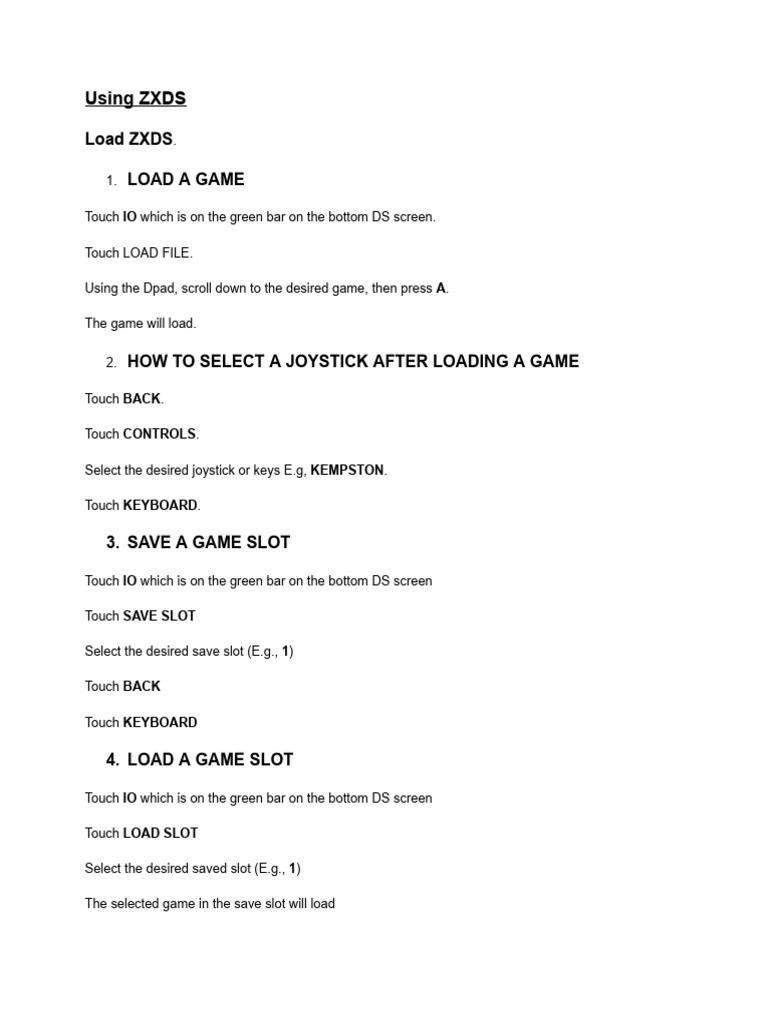 Using ZXDS

Load ZXDS.

1. LOAD A GAME

Touch IO which is on the green bar on the bottom DS screen.

Touch LOAD FILE.

Using the Dpad, scroll down to the desired game, then press A.

The game will load.

2. HOW TO SELECT A JOYSTICK AFTER LOADING A GAME

Touch BACK.

Touch CONTROLS.

Select the desired joystick or keys E.g, KEMPSTON.

Touch KEYBOARD.

3. SAVE A GAME SLOT

Touch IO which is on the green bar on the bottom DS screen

Touch SAVE SLOT

Select the desired save slot (E.g., 1)

Touch BACK

Touch KEYBOARD

4. LOAD A GAME SLOT

Touch IO which is on the green bar on the bottom DS screen

Touch LOAD SLOT

Select the desired saved slot (E.g., 1)

The selected game in the save slot will load